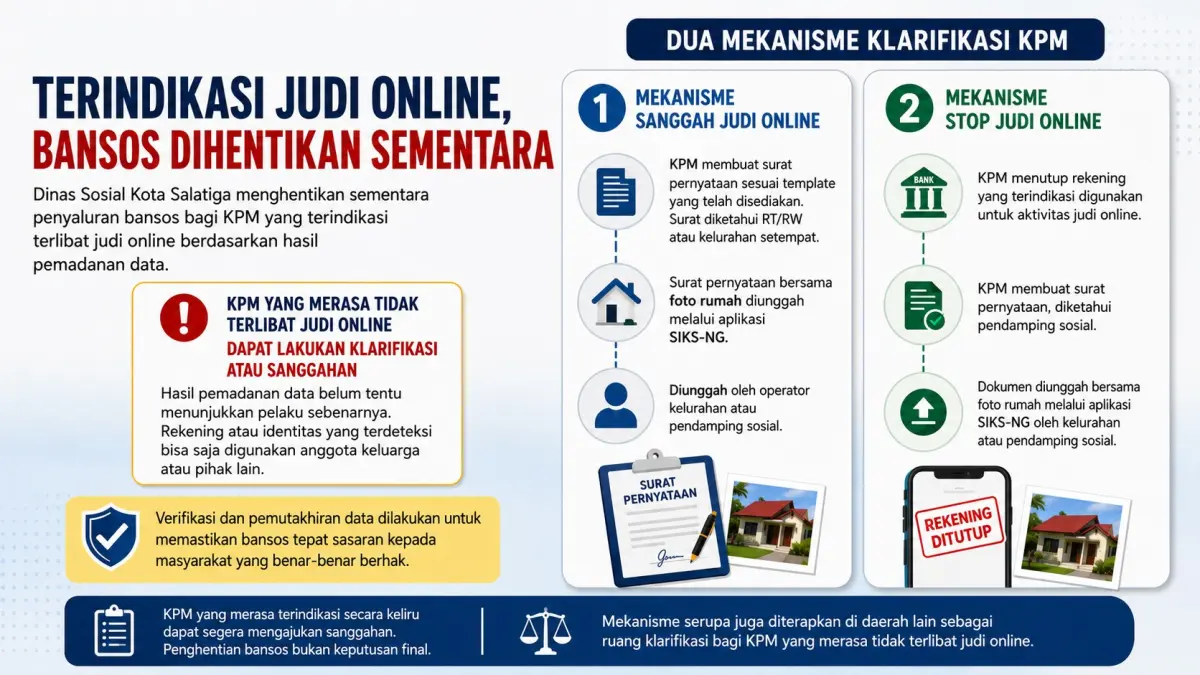 TERINDIKASI JUDI ONLINE, BANSOS DIHENTIKAN SEMENTARA

Dinas Sosial Kota Salatiga menghentikan sementara penyaluran bansos bagi KPM yang terindikasi terlibat judi online berdasarkan hasil pemadanan data.

KPM YANG MERASA TIDAK TERLIBAT JUDI ONLINE
DAPAT LAKUKAN KLARIFIKASI ATAU SANGGAHAN

Hasil pemadanan data belum tentu menunjukkan pelaku sebenarnya. Rekening atau identitas yang terdeteksi bisa saja digunakan anggota keluarga atau pihak lain.

Verifikasi dan pemutakhiran data dilakukan untuk memastikan bansos tepat sasaran kepada masyarakat yang benar-benar berhak.

DUA MEKANISME KLARIFIKASI KPM

1 MEKANISME SANGGAH JUDI ONLINE

KPM membuat surat pernyataan sesuai template yang telah disediakan. Surat diketahui RT/RW atau kelurahan setempat.

Surat pernyataan bersama foto rumah diunggah melalui aplikasi SIKS-NG.

Diunggah oleh operator kelurahan atau pendamping sosial.

SURAT PERNYATAAN

2 MEKANISME STOP JUDI ONLINE

BANK

KPM menutup rekening yang terindikasi digunakan untuk aktivitas judi online.

KPM membuat surat pernyataan, diketahui pendamping sosial.

Dokumen diunggah bersama foto rumah melalui aplikasi SIKS-NG oleh kelurahan atau pendamping sosial.

REKENING DITUTUP

KPM yang merasa terindikasi secara keliru dapat segera mengajukan sanggahan. Penghentian bansos bukan keputusan final.

Mekanisme serupa juga diterapkan di daerah lain sebagai ruang klarifikasi bagi KPM yang merasa tidak terlibat judi online.